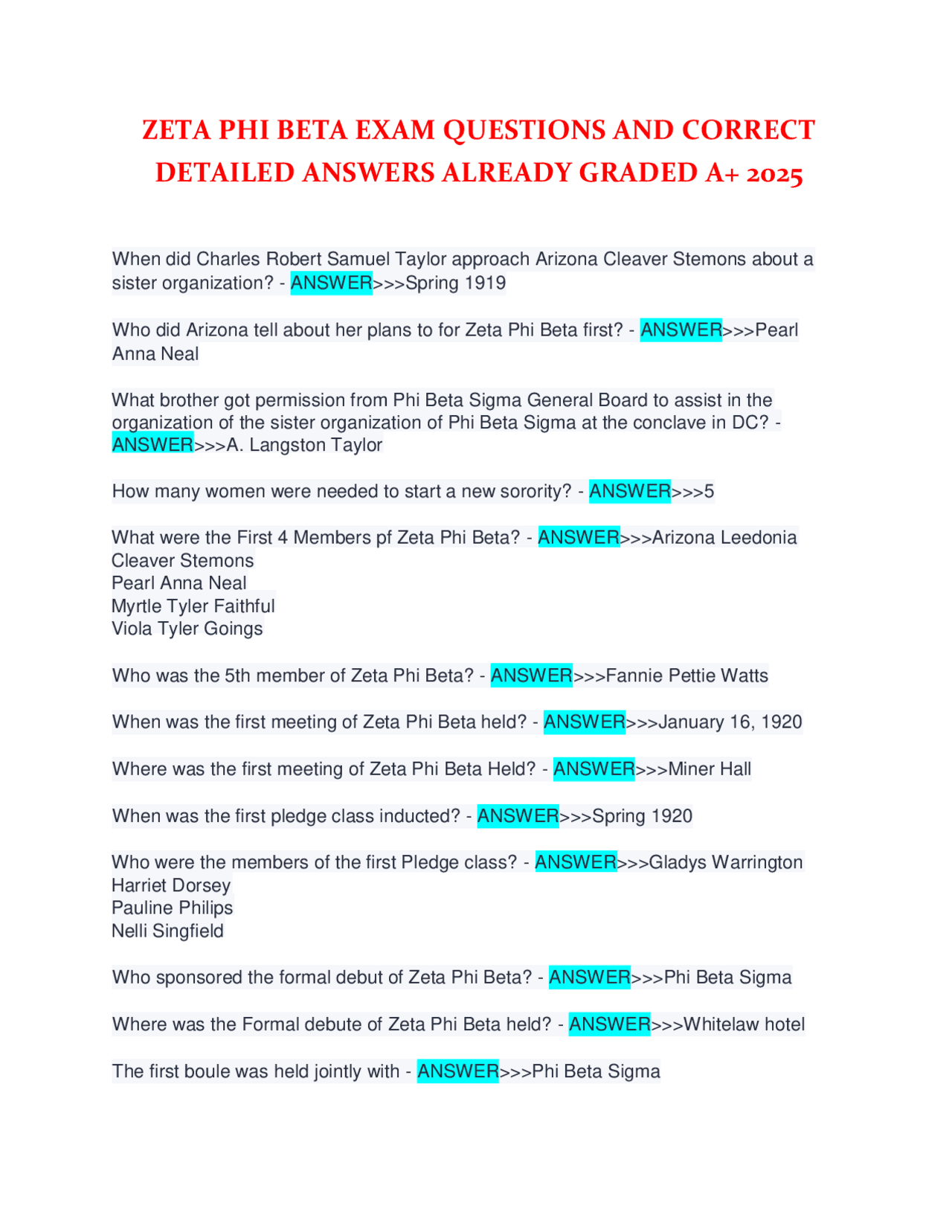 ZETA PHI BETA EXAM QUESTIONS AND CORRECT DETAILED ANSWERS ALREADY GRADED A+ 2025

When did Charles Robert Samuel Taylor approach Arizona Cleaver Stemons about a sister organization? - ANSWER>>>Spring 1919

Who did Arizona tell about her plans to for Zeta Phi Beta first? - ANSWER>>>Pearl Anna Neal

What brother got permission from Phi Beta Sigma General Board to assist in the organization of the sister organization of Phi Beta Sigma at the conclave in DC? - ANSWER>>>A. Langston Taylor

How many women were needed to start a new sorority? - ANSWER>>>5

What were the First 4 Members pf Zeta Phi Beta? - ANSWER>>>Arizona Leedonia Cleaver Stemons
Pearl Anna Neal
Myrtle Tyler Faithful
Viola Tyler Goings

Who was the 5th member of Zeta Phi Beta? - ANSWER>>>Fannie Pettie Watts

When was the first meeting of Zeta Phi Beta held? - ANSWER>>>January 16, 1920

Where was the first meeting of Zeta Phi Beta Held? - ANSWER>>>Miner Hall

When was the first pledge class inducted? - ANSWER>>>Spring 1920

Who were the members of the first Pledge class? - ANSWER>>>Gladys Warrington
Harriet Dorsey
Pauline Philips
Nelli Singfield

Who sponsored the formal debut of Zeta Phi Beta? - ANSWER>>>Phi Beta Sigma

Where was the Formal debute of Zeta Phi Beta held? - ANSWER>>>Whitelaw hotel

The first boule was held jointly with - ANSWER>>>Phi Beta Sigma